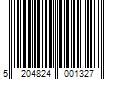 5 204824 001327